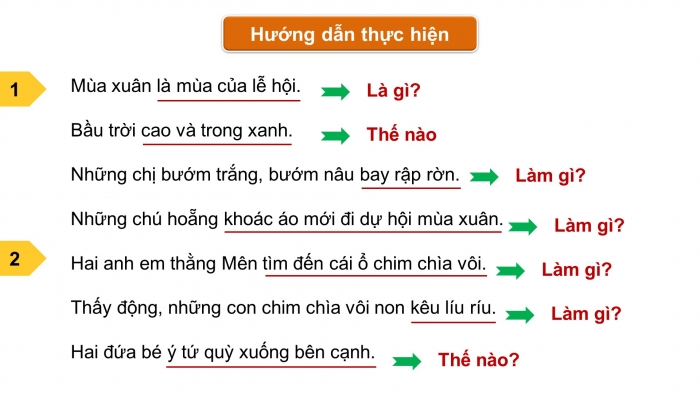 Hướng dẫn thực hiện

1

Mùa xuân là mùa của lễ hội. Là gì?

Bầu trời cao và trong xanh. Thế nào

Những chị bướm trắng, bướm nâu bay rập rờn. Làm gì?

Những chú hoẵng khoác áo mới đi dự hội mùa xuân. Làm gì?

2

Hai anh em thằng Mên tìm đến cái ổ chim chìa vôi. Làm gì?

Thấy động, những con chim chìa vôi non kêu líu ríu. Làm gì?

Hai đứa bé ý tứ quỳ xuống bên cạnh. Thế nào?